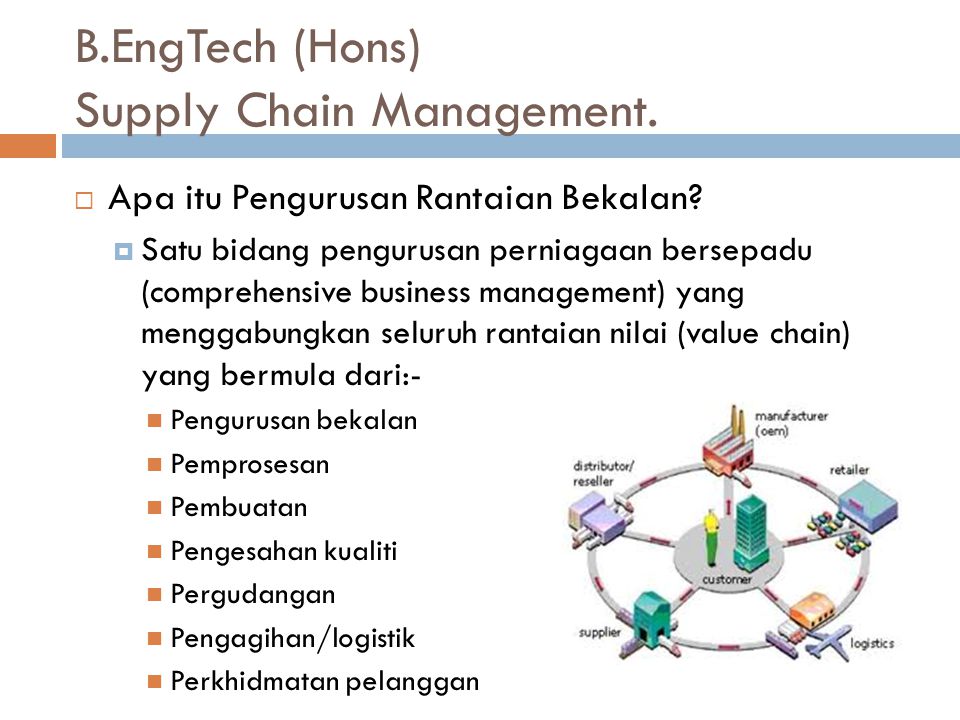 B.EngTech (Hons)
Supply Chain Management.

Apa itu Pengurusan Rantaian Bekalan?

Satu bidang pengurusan perniagaan bersepadu (comprehensive business management) yang menggabungkan seluruh rantaian nilai (value chain) yang bermula dari:-

Pengurusan bekalan
Pemprosesan
Pembuatan
Pengesahan kualiti
Pergudangan
Pengagihan/logistik
Perkhidmatan pelanggan

manufacturer (oem)
distributor/ reseller
retailer
customer
supplier
logistics